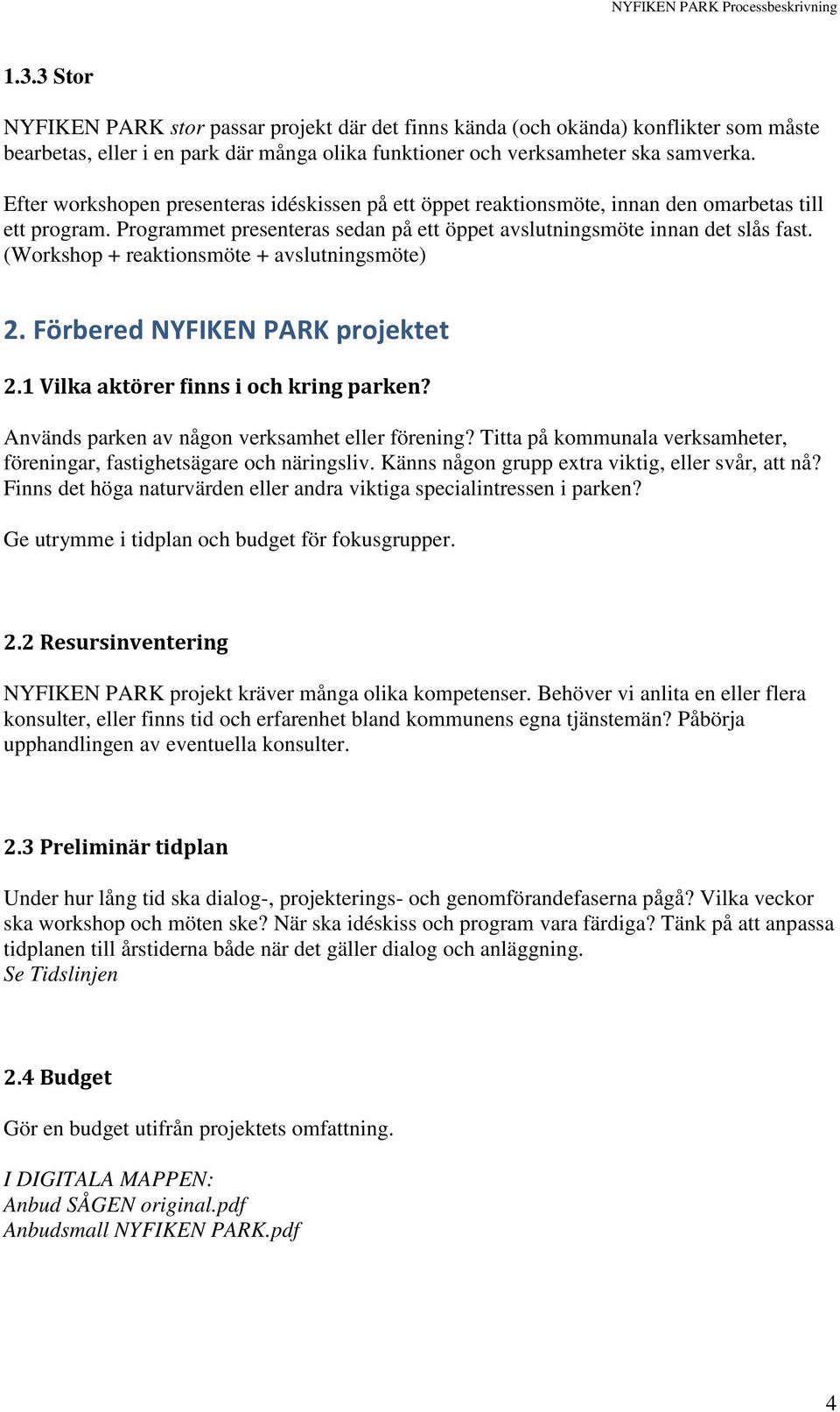 NYFIKEN PARK Processbeskrivning

1.3.3 Stor

NYFIKEN PARK stor passar projekt där det finns kända (och okända) konflikter som måste bearbetas, eller i en park där många olika funktioner och verksamheter ska samverka.

Efter workshopen presenteras idéskissen på ett öppet reaktionsmöte, innan den omarbetas till ett program. Programmet presenteras sedan på ett öppet avslutningsmöte innan det slås fast. (Workshop + reaktionsmöte + avslutningsmöte)

2. Förbered NYFIKEN PARK projektet

2.1 Vilka aktörer finns i och kring parken?

Används parken av någon verksamhet eller förening? Titta på kommunala verksamheter, föreningar, fastighetsägare och näringsliv. Känns någon grupp extra viktig, eller svår, att nå? Finns det höga naturvärden eller andra viktiga specialintressen i parken?

Ge utrymme i tidplan och budget för fokusgrupper.

2.2 Resursinventering

NYFIKEN PARK projekt kräver många olika kompetenser. Behöver vi anlita en eller flera konsulter, eller finns tid och erfarenhet bland kommunens egna tjänstemän? Påbörja upphandlingen av eventuella konsulter.

2.3 Preliminär tidplan

Under hur lång tid ska dialog-, projekterings- och genomförandefaserna pågå? Vilka veckor ska workshop och möten ske? När ska idéskiss och program vara färdiga? Tänk på att anpassa tidplanen till årstiderna både när det gäller dialog och anläggning.
Se Tidslinjen

2.4 Budget

Gör en budget utifrån projektets omfattning.

I DIGITALA MAPPEN:
Anbud SÅGEN original.pdf
Anbudsmall NYFIKEN PARK.pdf

4